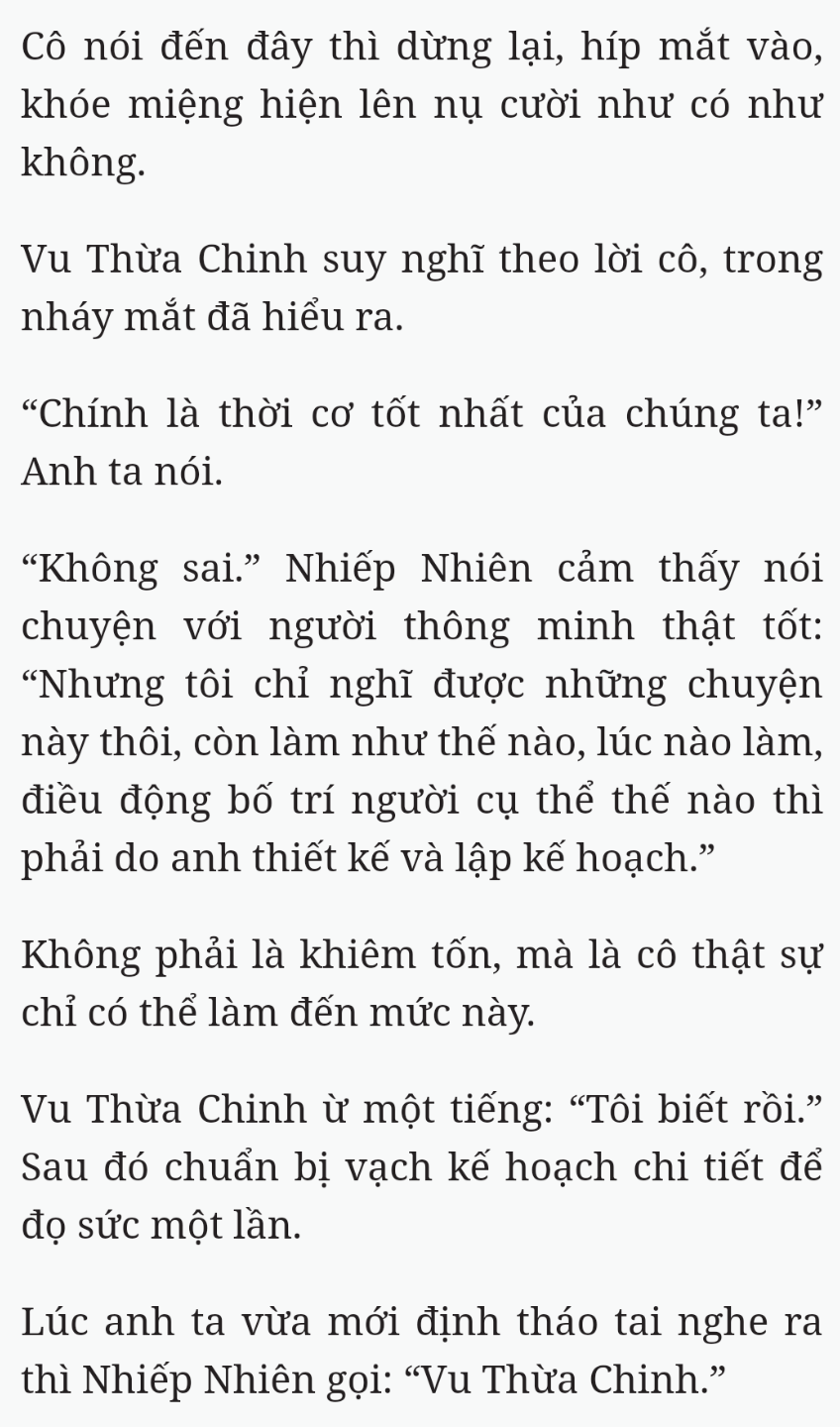 Cô nói đến đây thì dừng lại, híp mắt vào, khóe miệng hiện lên nụ cười như có như không.

Vu Thừa Chinh suy nghĩ theo lời cô, trong nháy mắt đã hiểu ra.

“Chính là thời cơ tốt nhất của chúng ta!” Anh ta nói.

“Không sai.” Nhiếp Nhiên cảm thấy nói chuyện với người thông minh thật tốt: “Nhưng tôi chỉ nghĩ được những chuyện này thôi, còn làm như thế nào, lúc nào làm, điều động bố trí người cụ thể thế nào thì phải do anh thiết kế và lập kế hoạch.”

Không phải là khiêm tốn, mà là cô thật sự chỉ có thể làm đến mức này.

Vu Thừa Chinh ừ một tiếng: “Tôi biết rồi.” Sau đó chuẩn bị vạch kế hoạch chi tiết để đọ sức một lần.

Lúc anh ta vừa mới định tháo tai nghe ra thì Nhiếp Nhiên gọi: “Vu Thừa Chinh.”